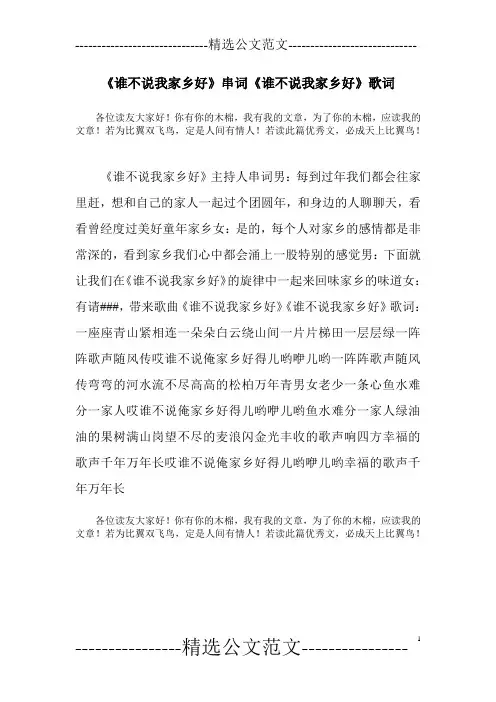 -----------------------------精选公文范文-----------------------------

《谁不说我家乡好》串词《谁不说我家乡好》歌词

各位读友大家好！你有你的木棉，我有我的文章，为了你的木棉，应读我的文章！若为比翼双飞鸟，定是人间有情人！若读此篇优秀文，必成天上比翼鸟！

《谁不说我家乡好》主持人串词男：每到过年我们都会往家里赶，想和自己的家人一起过个团圆年，和身边的人聊聊天，看看曾经度过美好童年家乡女：是的，每个人对家乡的感情都是非常深的，看到家乡我们心中都会涌上一股特别的感觉男：下面就让我们在《谁不说我家乡好》的旋律中一起来回味家乡的味道女：有请###，带来歌曲《谁不说我家乡好》《谁不说我家乡好》歌词：一座座青山紧相连一朵朵白云绕山间一片片梯田一层层绿一阵阵歌声随风传哎谁不说俺家乡好得儿哟咿儿哟一阵阵歌声随风传弯弯的河水流不尽高高的松柏万年青男女老少一条心鱼水难分一家人哎谁不说俺家乡好得儿哟咿儿哟鱼水难分一家人绿油油的果树满山岗望不尽的麦浪闪金光丰收的歌声响四方幸福的歌声千年万年长哎谁不说俺家乡好得儿哟咿儿哟幸福的歌声千年万年长

各位读友大家好！你有你的木棉，我有我的文章，为了你的木棉，应读我的文章！若为比翼双飞鸟，定是人间有情人！若读此篇优秀文，必成天上比翼鸟！

----------------精选公文范文----------------

1